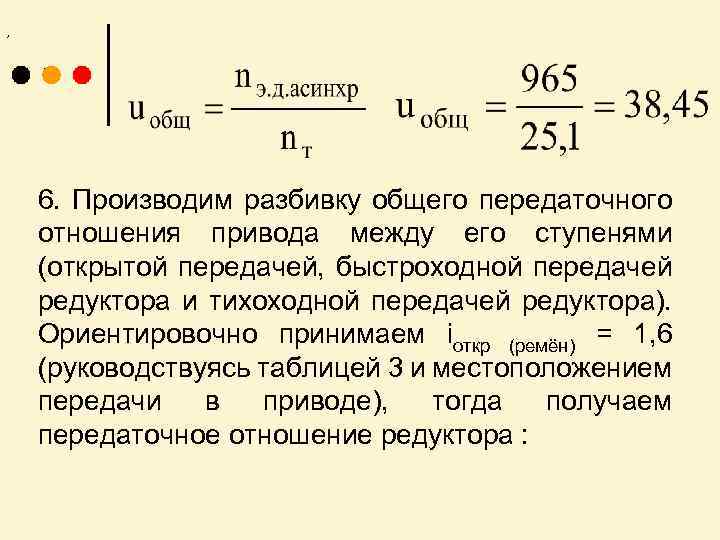 $u_{общ} = \frac{n_{э.д.асинхр}}{n_{т}}$ $u_{общ} = \frac{965}{25,1} = 38,45$

6. Производим разбивку общего передаточного отношения привода между его ступенями (открытой передачей, быстроходной передачей редуктора и тихоходной передачей редуктора). Ориентировочно принимаем $i_{откр\ (ремён)}$ = 1,6 (руководствуясь таблицей 3 и местоположением передачи в приводе), тогда получаем передаточное отношение редуктора :